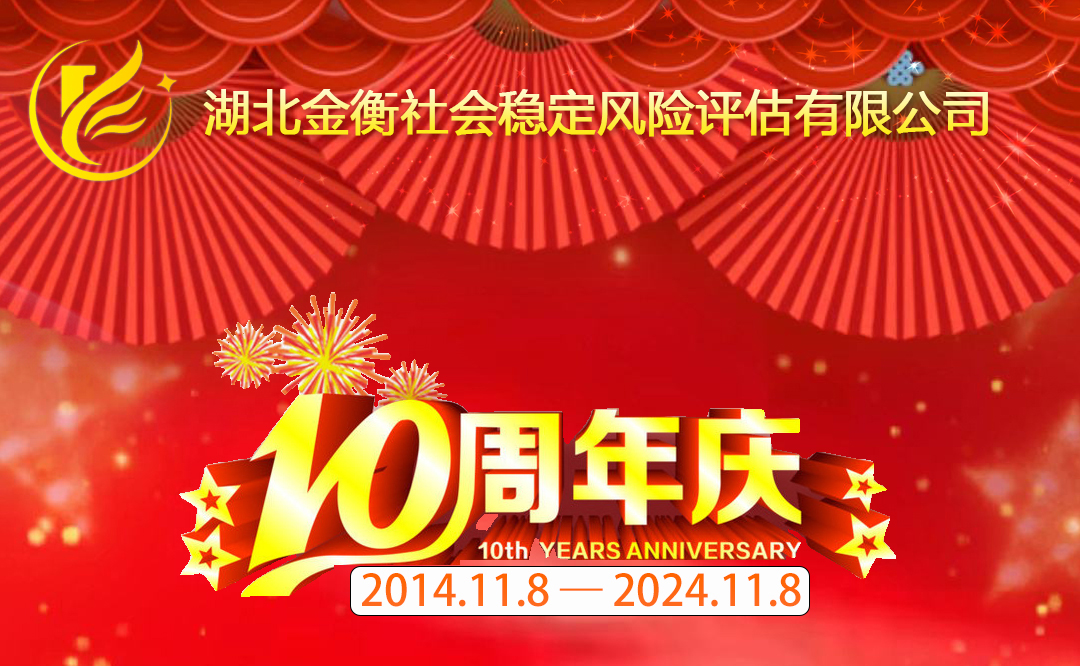 湖北金衡社会稳定风险评估有限公司

10周年庆

10th YEARS ANNIVERSARY

2014.11.8 — 2024.11.8